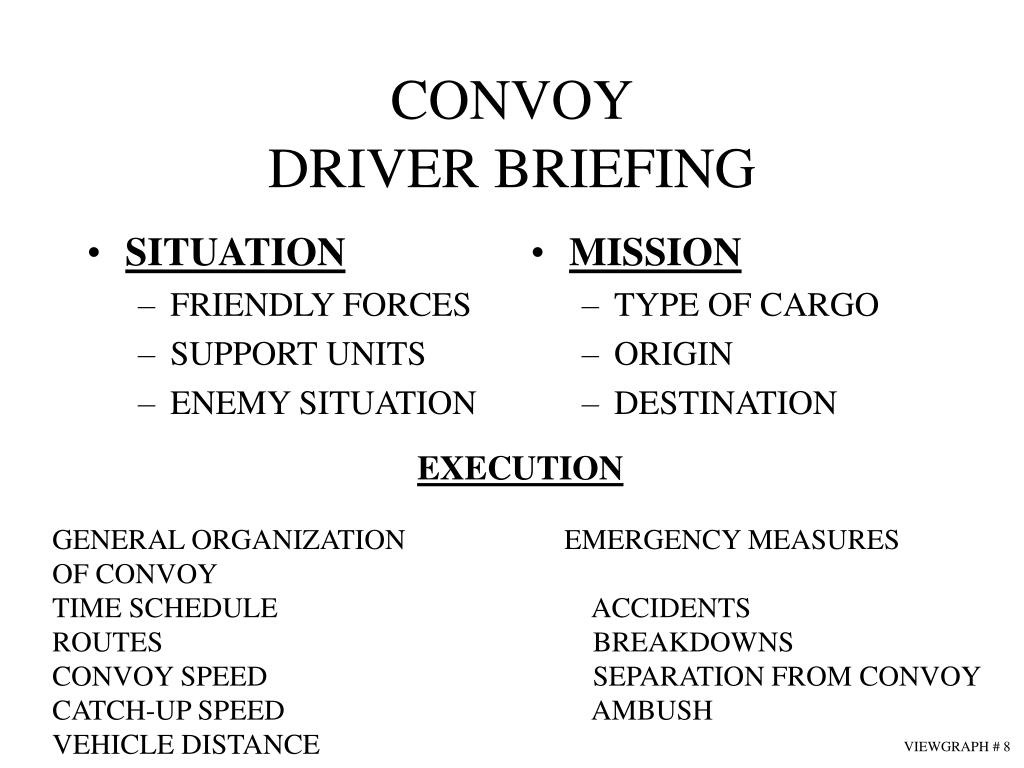 CONVOY
DRIVER BRIEFING

• SITUATION
– FRIENDLY FORCES
– SUPPORT UNITS
– ENEMY SITUATION

• MISSION
– TYPE OF CARGO
– ORIGIN
– DESTINATION

EXECUTION

GENERAL ORGANIZATION OF CONVOY
TIME SCHEDULE
ROUTES
CONVOY SPEED
CATCH-UP SPEED
VEHICLE DISTANCE

EMERGENCY MEASURES
ACCIDENTS
BREAKDOWNS
SEPARATION FROM CONVOY
AMBUSH

VIEWGRAPH # 8